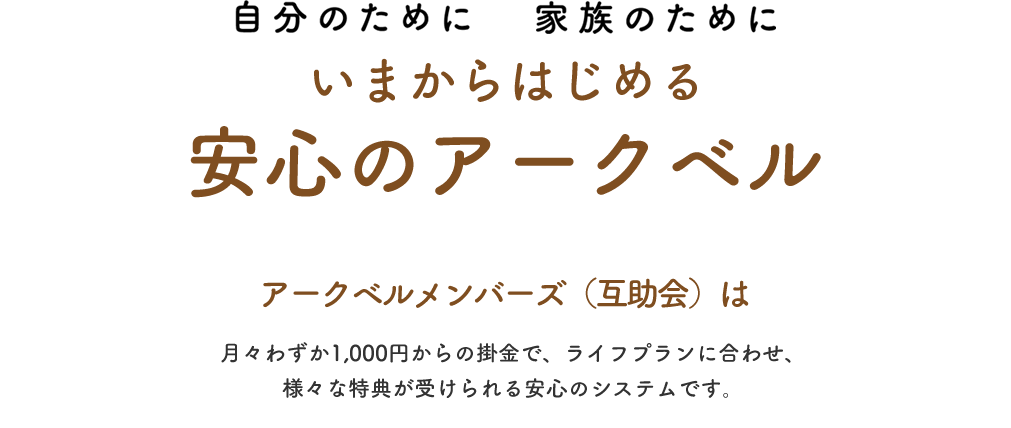 自分のために　家族のために

いまからはじめる

安心のアークベル

アークベルメンバーズ（互助会）は

月々わずか1,000円からの掛金で、ライフプランに合わせ、様々な特典が受けられる安心のシステムです。